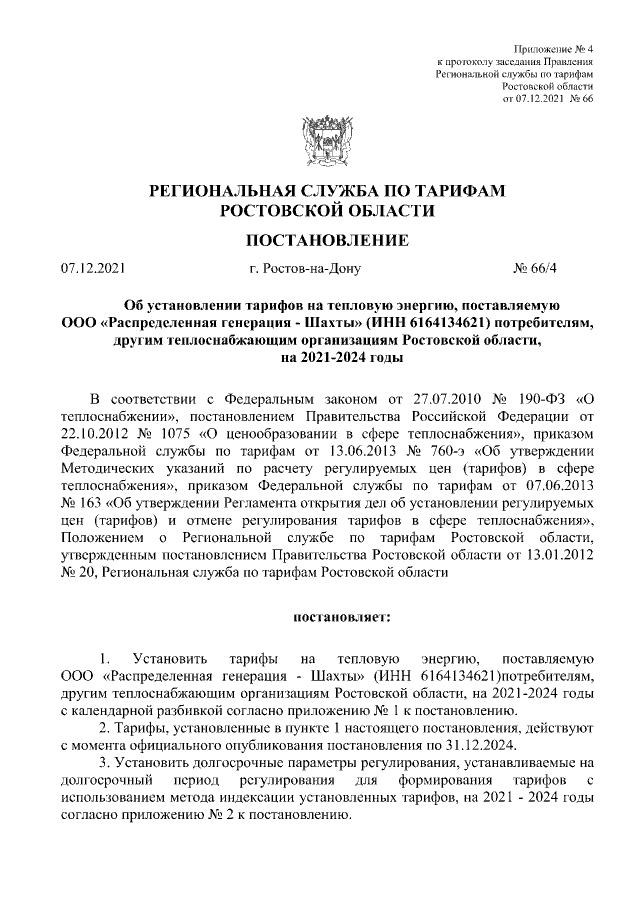 Приложение № 4
к протоколу заседания Правления
Региональной службы по тарифам
Ростовской области
от 07.12.2021 № 66

РЕГИОНАЛЬНАЯ СЛУЖБА ПО ТАРИФАМ
РОСТОВСКОЙ ОБЛАСТИ

ПОСТАНОВЛЕНИЕ

07.12.2021 г. Ростов-на-Дону № 66/4

Об установлении тарифов на тепловую энергию, поставляемую ООО «Распределенная генерация - Шахты» (ИНН 6164134621) потребителям, другим теплоснабжающим организациям Ростовской области, на 2021-2024 годы

В соответствии с Федеральным законом от 27.07.2010 № 190-ФЗ «О теплоснабжении», постановлением Правительства Российской Федерации от 22.10.2012 № 1075 «О ценообразовании в сфере теплоснабжения», приказом Федеральной службы по тарифам от 13.06.2013 № 760-э «Об утверждении Методических указаний по расчету регулируемых цен (тарифов) в сфере теплоснабжения», приказом Федеральной службы по тарифам от 07.06.2013 № 163 «Об утверждении Регламента открытия дел об установлении регулируемых цен (тарифов) и отмене регулирования тарифов в сфере теплоснабжения», Положением о Региональной службе по тарифам Ростовской области, утвержденным постановлением Правительства Ростовской области от 13.01.2012 № 20, Региональная служба по тарифам Ростовской области

постановляет:

1. Установить тарифы на тепловую энергию, поставляемую ООО «Распределенная генерация - Шахты» (ИНН 6164134621)потребителям, другим теплоснабжающим организациям Ростовской области, на 2021-2024 годы с календарной разбивкой согласно приложению № 1 к постановлению.
2. Тарифы, установленные в пункте 1 настоящего постановления, действуют с момента официального опубликования постановления по 31.12.2024.
3. Установить долгосрочные параметры регулирования, устанавливаемые на долгосрочный период регулирования для формирования тарифов с использованием метода индексации установленных тарифов, на 2021 - 2024 годы согласно приложению № 2 к постановлению.